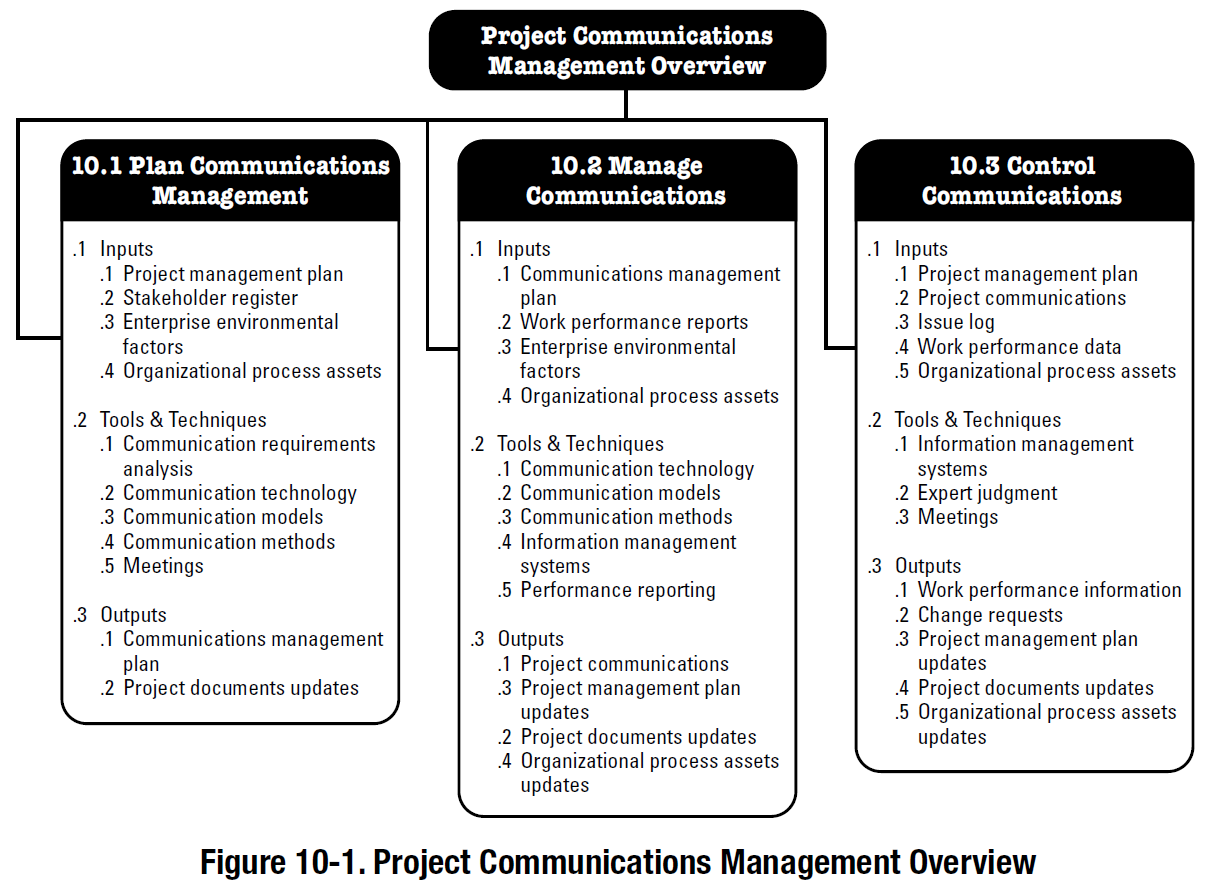 Project Communications Management Overview

10.1 Plan Communications Management

.1 Inputs
.1 Project management plan
.2 Stakeholder register
.3 Enterprise environmental factors
.4 Organizational process assets

.2 Tools & Techniques
.1 Communication requirements analysis
.2 Communication technology
.3 Communication models
.4 Communication methods
.5 Meetings

.3 Outputs
.1 Communications management plan
.2 Project documents updates

10.2 Manage Communications

.1 Inputs
.1 Communications management plan
.2 Work performance reports
.3 Enterprise environmental factors
.4 Organizational process assets

.2 Tools & Techniques
.1 Communication technology
.2 Communication models
.3 Communication methods
.4 Information management systems
.5 Performance reporting

.3 Outputs
.1 Project communications
.3 Project management plan updates
.2 Project documents updates
.4 Organizational process assets updates

10.3 Control Communications

.1 Inputs
.1 Project management plan
.2 Project communications
.3 Issue log
.4 Work performance data
.5 Organizational process assets

.2 Tools & Techniques
.1 Information management systems
.2 Expert judgment
.3 Meetings

.3 Outputs
.1 Work performance information
.2 Change requests
.3 Project management plan updates
.4 Project documents updates
.5 Organizational process assets updates

Figure 10-1. Project Communications Management Overview